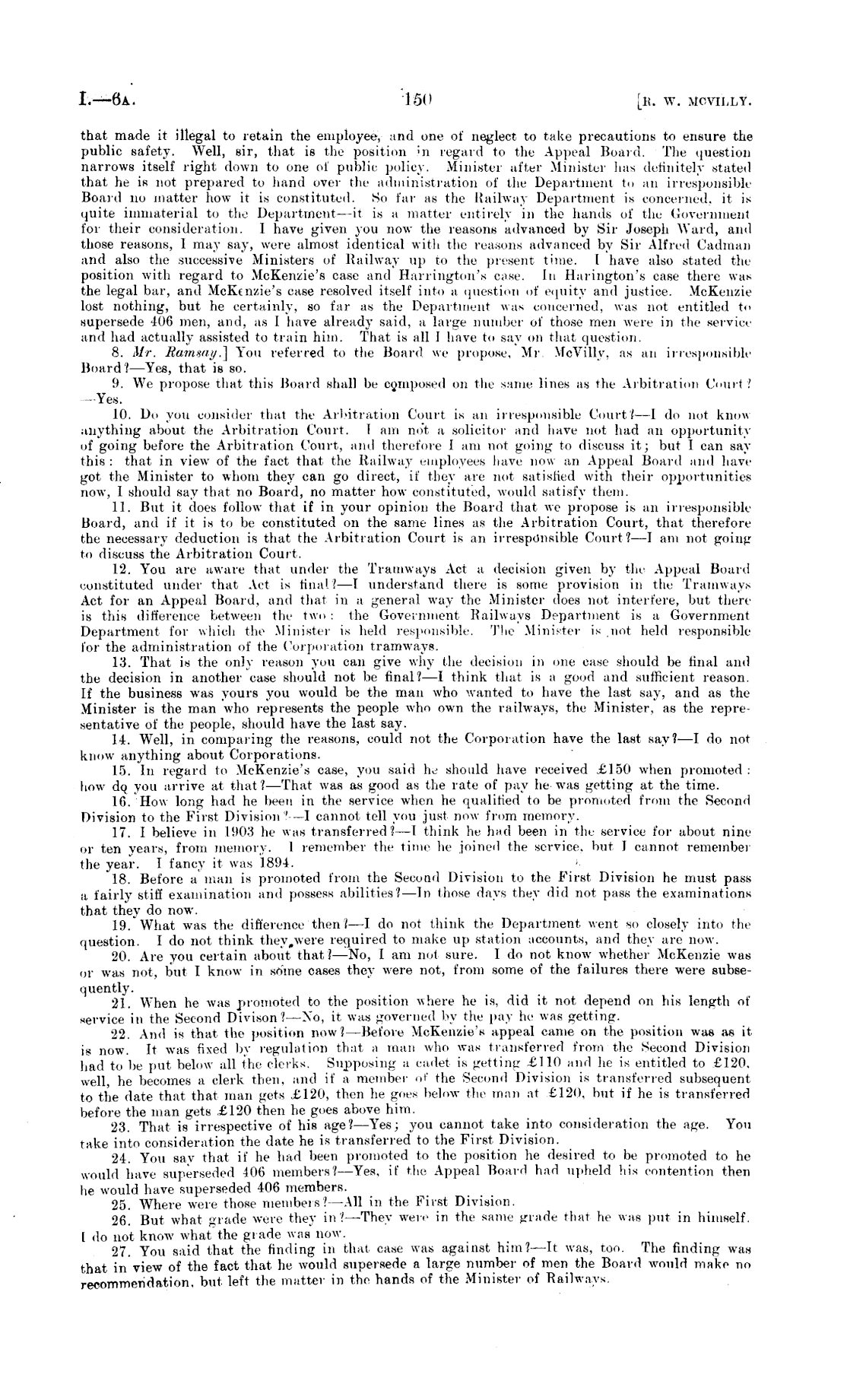 I.—6A. 150 [R. W. MCVILLY.

that made it illegal to retain the employee, and one of neglect to take precautions to ensure the public safety. Well, sir, that is the position in regard to the Appeal Board. The question narrows itself right down to one of public policy. Minister after Minister has definitely stated that he is not prepared to hand over the administration of the Department to an irresponsible Board no matter how it is constituted. So far as the Railway Department is concerned, it is quite immaterial to the Department—it is a matter entirely in the hands of the Government for their consideration. I have given you now the reasons advanced by Sir Joseph Ward, and those reasons, I may say, were almost identical with the reasons advanced by Sir Alfred Cadman and also the successive Ministers of Railway up to the present time. I have also stated the position with regard to McKenzie's case and Harrington's case. In Harington's case there was the legal bar, and McKenzie's case resolved itself into a question of equity and justice. McKenzie lost nothing, but he certainly, so far as the Department was concerned, was not entitled to supersede 406 men, and, as I have already said, a large number of those men were in the service and had actually assisted to train him. That is all I have to say on that question.

8. Mr. Ramsay.] You referred to the Board we propose, Mr. McVilly, as an irresponsible Board?—Yes, that is so.

9. We propose that this Board shall be composed on the same lines as the Arbitration Court?—Yes.

10. Do you consider that the Arbitration Court is an irresponsible Court?—I do not know anything about the Arbitration Court. I am not a solicitor and have not had an opportunity of going before the Arbitration Court, and therefore I am not going to discuss it; but I can say this: that in view of the fact that the Railway employees have now an Appeal Board and have got the Minister to whom they can go direct, if they are not satisfied with their opportunities now, I should say that no Board, no matter how constituted, would satisfy them.

11. But it does follow that if in your opinion the Board that we propose is an irresponsible Board, and if it is to be constituted on the same lines as the Arbitration Court, that therefore the necessary deduction is that the Arbitration Court is an irresponsible Court?—I am not going to discuss the Arbitration Court.

12. You are aware that under the Tramways Act a decision given by the Appeal Board constituted under that Act is final?—I understand there is some provision in the Tramways Act for an Appeal Board, and that in a general way the Minister does not interfere, but there is this difference between the two: the Government Railways Department is a Government Department for which the Minister is held responsible. The Minister is not held responsible for the administration of the Corporation tramways.

13. That is the only reason you can give why the decision in one case should be final and the decision in another case should not be final?—I think that is a good and sufficient reason. If the business was yours you would be the man who wanted to have the last say, and as the Minister is the man who represents the people who own the railways, the Minister, as the representative of the people, should have the last say.

14. Well, in comparing the reasons, could not the Corporation have the last say?—I do not know anything about Corporations.

15. In regard to McKenzie's case, you said he should have received £150 when promoted: how do you arrive at that?—That was as good as the rate of pay he was getting at the time.

16. How long had he been in the service when he qualified to be promoted from the Second Division to the First Division?—I cannot tell you just now from memory.

17. I believe in 1903 he was transferred?—I think he had been in the service for about nine or ten years, from memory. I remember the time he joined the service, but I cannot remember the year. I fancy it was 1894.

18. Before a man is promoted from the Second Division to the First Division he must pass a fairly stiff examination and possess abilities?—In those days they did not pass the examinations that they do now.

19. What was the difference then?—I do not think the Department went so closely into the question. I do not think they were required to make up station accounts, and they are now.

20. Are you certain about that?—No, I am not sure. I do not know whether McKenzie was or was not, but I know in some cases they were not, from some of the failures there were subsequently.

21. When he was promoted to the position where he is, did it not depend on his length of service in the Second Divison?—No, it was governed by the pay he was getting.

22. And is that the position now?—Before McKenzie's appeal came on the position was as it is now. It was fixed by regulation that a man who was transferred from the Second Division had to be put below all the clerks. Supposing a cadet is getting £110 and he is entitled to £120, well, he becomes a clerk then, and if a member of the Second Division is transferred subsequent to the date that that man gets £120, then he goes below the man at £120, but if he is transferred before the man gets £120 then he goes above him.

23. That is irrespective of his age?—Yes; you cannot take into consideration the age. You take into consideration the date he is transferred to the First Division.

24. You say that if he had been promoted to the position he desired to be promoted to he would have superseded 406 members?—Yes, if the Appeal Board had upheld his contention then he would have superseded 406 members.

25. Where were those members?—All in the First Division.

26. But what grade were they in?—They were in the same grade that he was put in himself. I do not know what the grade was now.

27. You said that the finding in that case was against him?—It was, too. The finding was that in view of the fact that he would supersede a large number of men the Board would make no recommendation, but left the matter in the hands of the Minister of Railways.